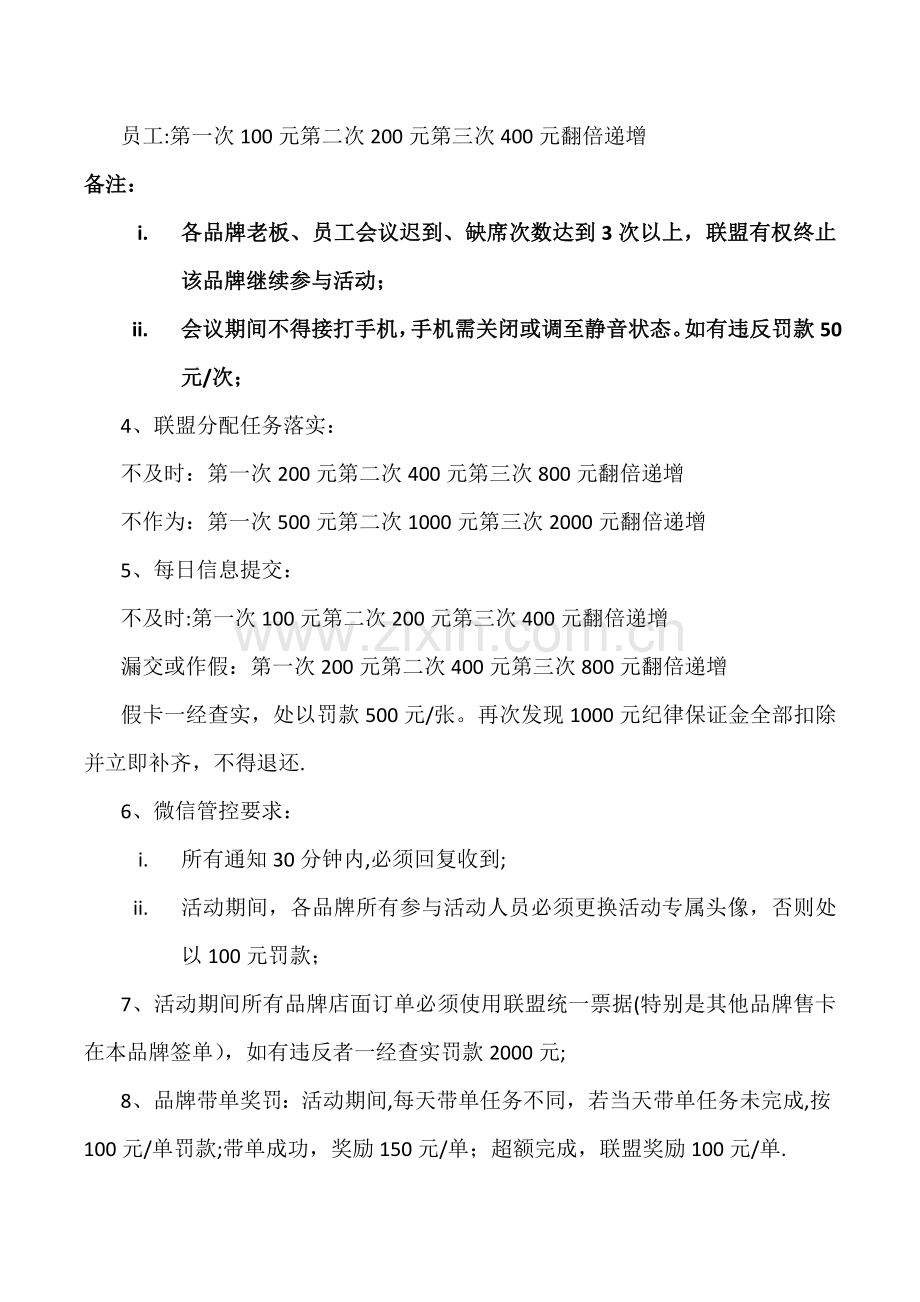 员工:第一次 100 元第二次 200 元第三次 400 元翻倍递增

备注：

i. 各品牌老板、员工会议迟到、缺席次数达到 3 次以上，联盟有权终止该品牌继续参与活动；

ii. 会议期间不得接打手机，手机需关闭或调至静音状态。如有违反罚款 50 元/次；

4、联盟分配任务落实：

不及时：第一次 200 元第二次 400 元第三次 800 元翻倍递增

不作为：第一次 500 元第二次 1000 元第三次 2000 元翻倍递增

5、每日信息提交：

不及时:第一次 100 元第二次 200 元第三次 400 元翻倍递增

漏交或作假：第一次 200 元第二次 400 元第三次 800 元翻倍递增

假卡一经查实，处以罚款 500 元/张。再次发现 1000 元纪律保证金全部扣除并立即补齐，不得退还.

6、微信管控要求：

i. 所有通知 30 分钟内,必须回复收到;

ii. 活动期间，各品牌所有参与活动人员必须更换活动专属头像，否则处以 100 元罚款；

7、活动期间所有品牌店面订单必须使用联盟统一票据(特别是其他品牌售卡在本品牌签单），如有违反者一经查实罚款 2000 元;

8、品牌带单奖罚：活动期间,每天带单任务不同，若当天带单任务未完成,按 100 元/单罚款;带单成功，奖励 150 元/单；超额完成，联盟奖励 100 元/单.

www.zixin.com.cn